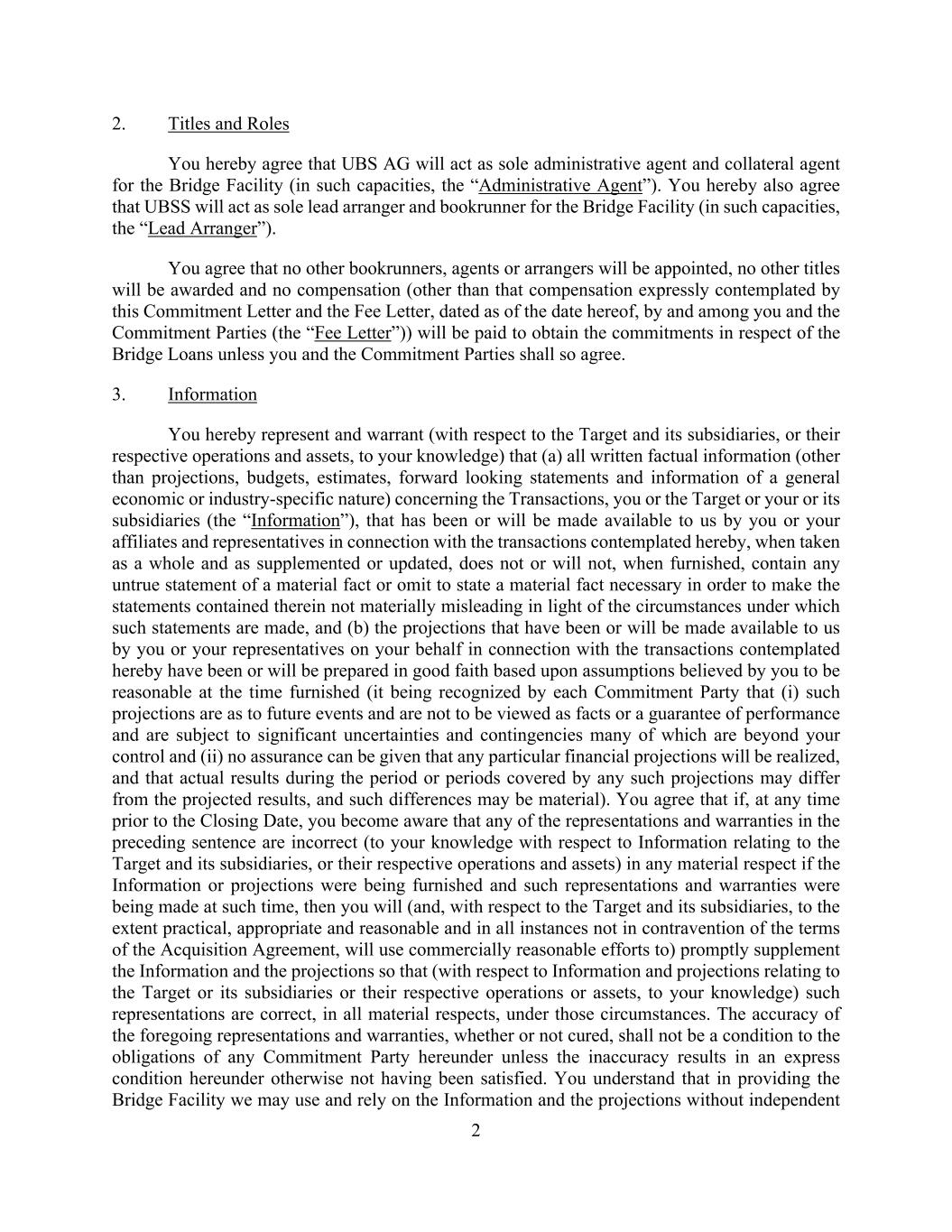 2. Titles and Roles

You hereby agree that UBS AG will act as sole administrative agent and collateral agent for the Bridge Facility (in such capacities, the “Administrative Agent”). You hereby also agree that UBSS will act as sole lead arranger and bookrunner for the Bridge Facility (in such capacities, the “Lead Arranger”).

You agree that no other bookrunners, agents or arrangers will be appointed, no other titles will be awarded and no compensation (other than that compensation expressly contemplated by this Commitment Letter and the Fee Letter, dated as of the date hereof, by and among you and the Commitment Parties (the “Fee Letter”)) will be paid to obtain the commitments in respect of the Bridge Loans unless you and the Commitment Parties shall so agree.

3. Information

You hereby represent and warrant (with respect to the Target and its subsidiaries, or their respective operations and assets, to your knowledge) that (a) all written factual information (other than projections, budgets, estimates, forward looking statements and information of a general economic or industry-specific nature) concerning the Transactions, you or the Target or your or its subsidiaries (the “Information”), that has been or will be made available to us by you or your affiliates and representatives in connection with the transactions contemplated hereby, when taken as a whole and as supplemented or updated, does not or will not, when furnished, contain any untrue statement of a material fact or omit to state a material fact necessary in order to make the statements contained therein not materially misleading in light of the circumstances under which such statements are made, and (b) the projections that have been or will be made available to us by you or your representatives on your behalf in connection with the transactions contemplated hereby have been or will be prepared in good faith based upon assumptions believed by you to be reasonable at the time furnished (it being recognized by each Commitment Party that (i) such projections are as to future events and are not to be viewed as facts or a guarantee of performance and are subject to significant uncertainties and contingencies many of which are beyond your control and (ii) no assurance can be given that any particular financial projections will be realized, and that actual results during the period or periods covered by any such projections may differ from the projected results, and such differences may be material). You agree that if, at any time prior to the Closing Date, you become aware that any of the representations and warranties in the preceding sentence are incorrect (to your knowledge with respect to Information relating to the Target and its subsidiaries, or their respective operations and assets) in any material respect if the Information or projections were being furnished and such representations and warranties were being made at such time, then you will (and, with respect to the Target and its subsidiaries, to the extent practical, appropriate and reasonable and in all instances not in contravention of the terms of the Acquisition Agreement, will use commercially reasonable efforts to) promptly supplement the Information and the projections so that (with respect to Information and projections relating to the Target or its subsidiaries or their respective operations or assets, to your knowledge) such representations are correct, in all material respects, under those circumstances. The accuracy of the foregoing representations and warranties, whether or not cured, shall not be a condition to the obligations of any Commitment Party hereunder unless the inaccuracy results in an express condition hereunder otherwise not having been satisfied. You understand that in providing the Bridge Facility we may use and rely on the Information and the projections without independent

2